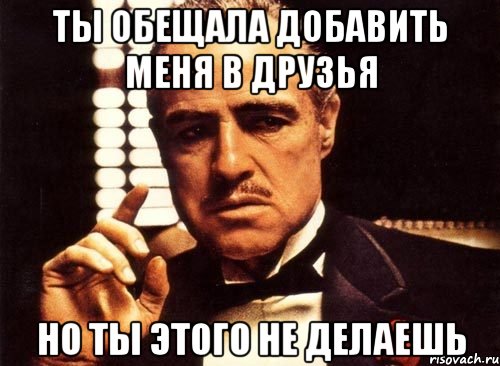 ТЫ ОБЕЩАЛА ДОБАВИТЬ МЕНЯ В ДРУЗЬЯ

НО ТЫ ЭТОГО НЕ ДЕЛАЕШЬ

risovach.ru